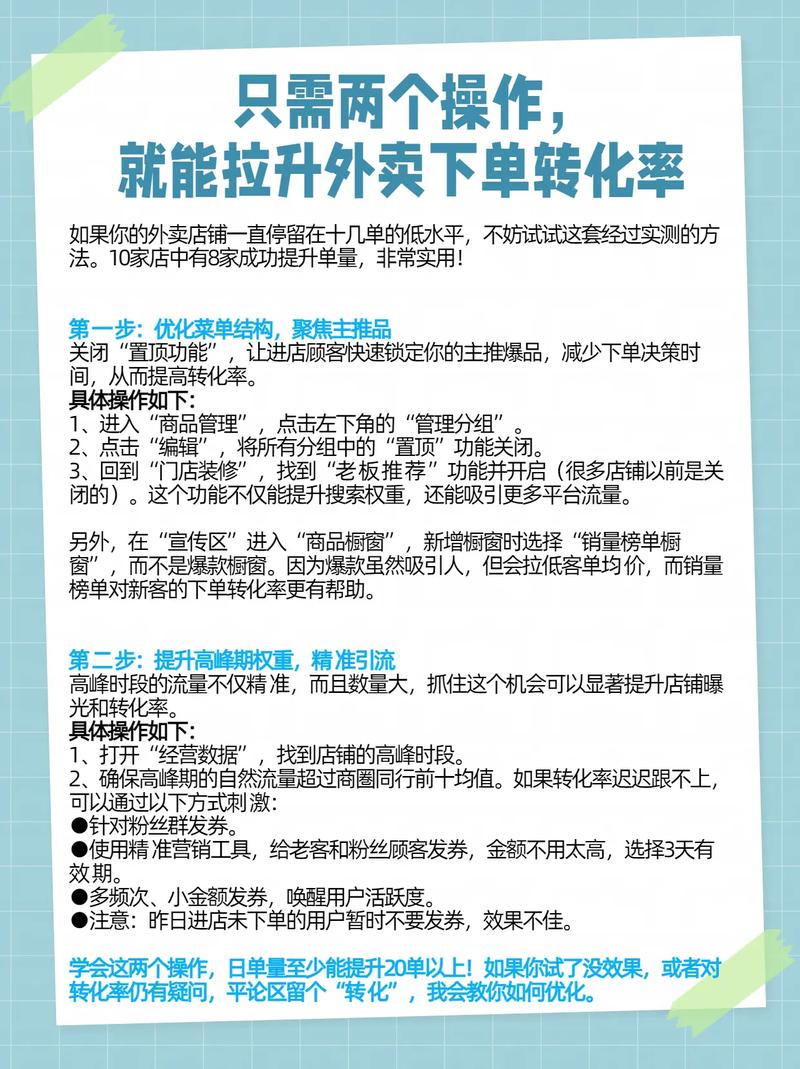 只需两个操作，
就能拉升外卖下单转化率

如果你的外卖店铺一直停留在十几单的低水平，不妨试试这套经过实测的方法。10家店中有8家成功提升单量，非常实用！

第一步：优化菜单结构，聚焦主推品
关闭“置顶功能”，让进店顾客快速锁定你的主推爆品，减少下单决策时间，从而提高转化率。
具体操作如下：
1、进入“商品管理”，点击左下角的“管理分组”。
2、点击“编辑”，将所有分组中的“置顶”功能关闭。
3、回到“门店装修”，找到“老板推荐”功能并开启（很多店铺以前是关闭的）。这个功能不仅能提升搜索权重，还能吸引更多平台流量。

另外，在“宣传区”进入“商品橱窗”，新增橱窗时选择“销量榜单橱窗”，而不是爆款橱窗。因为爆款虽然吸引人，但会拉低客单均价，而销量榜单对新客的下单转化率更有帮助。

第二步：提升高峰期权重，精准引流
高峰时段的流量不仅精准，而且数量大，抓住这个机会可以显著提升店铺曝光和转化率。
具体操作如下：
1、打开“经营数据”，找到店铺的高峰时段。
2、确保高峰期的自然流量超过商圈同行前十均值。如果转化率迟迟跟不上，可以通过以下方式刺激：
●针对粉丝群发券。
●使用精准营销工具，给老客和粉丝顾客发券，金额不用太高，选择3天有效期。
●多频次、小金额发券，唤醒用户活跃度。
●注意：昨日进店未下单的用户暂时不要发券，效果不佳。

学会这两个操作，日单量至少能提升20单以上！如果你试了没效果，或者对转化率仍有疑问，平论区留个“转化”，我会教你如何优化。